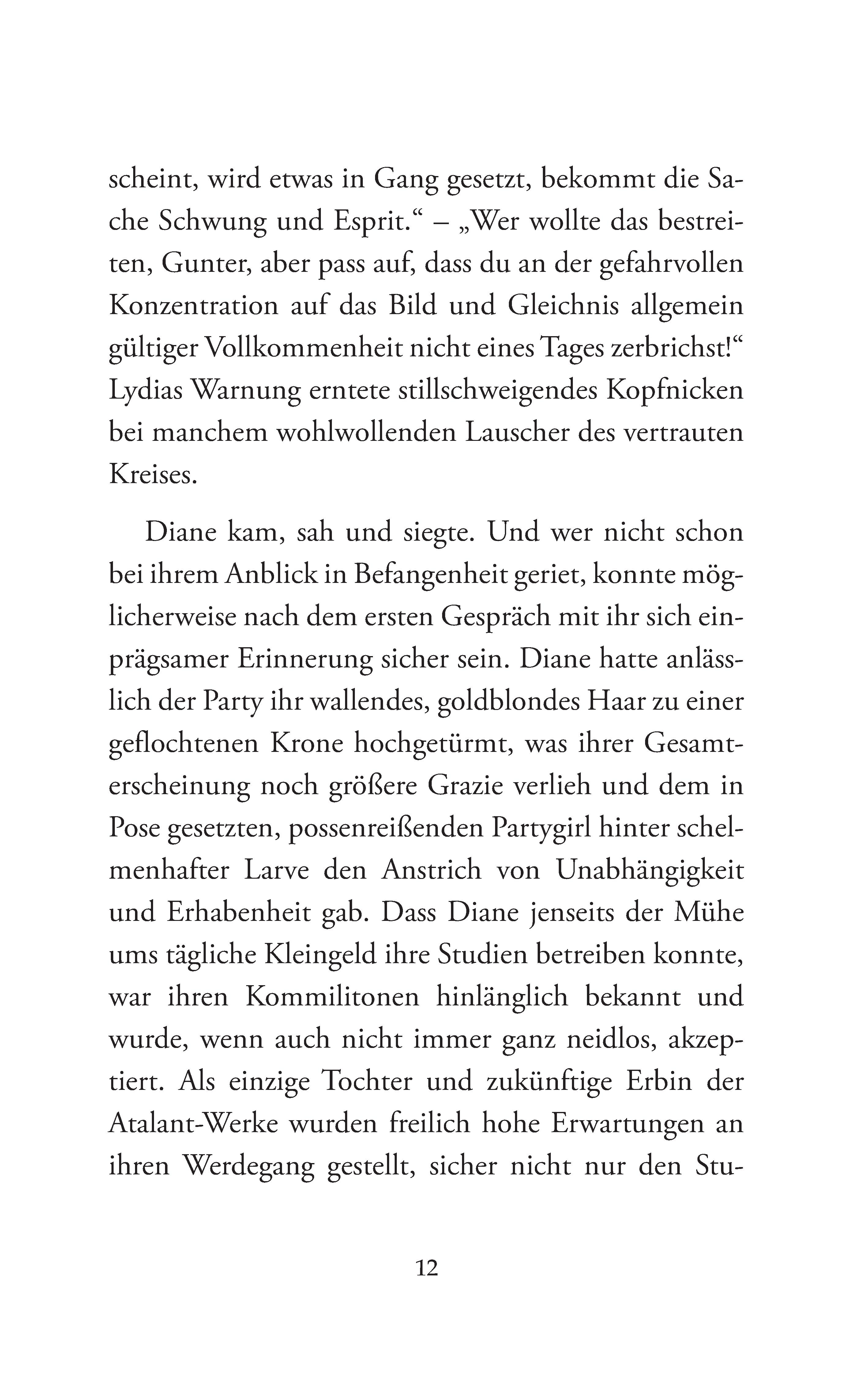 scheint, wird etwas in Gang gesetzt, bekommt die Sache Schwung und Esprit.“ – „Wer wollte das bestreiten, Gunter, aber pass auf, dass du an der gefahrvollen Konzentration auf das Bild und Gleichnis allgemein gültiger Vollkommenheit nicht eines Tages zerbrichst!“ Lydias Warnung erntete stillschweigendes Kopfnicken bei manchem wohlwollenden Lauscher des vertrauten Kreises.

Diane kam, sah und siegte. Und wer nicht schon bei ihrem Anblick in Befangenheit geriet, konnte möglicherweise nach dem ersten Gespräch mit ihr sich einprägsamer Erinnerung sicher sein. Diane hatte anlässlich der Party ihr wallendes, goldblondes Haar zu einer geflochtenen Krone hochgetürmt, was ihrer Gesamterscheinung noch größere Grazie verlieh und dem in Pose gesetzten, possenreißenden Partygirl hinter schelmenhafter Larve den Anstrich von Unabhängigkeit und Erhabenheit gab. Dass Diane jenseits der Mühe ums tägliche Kleingeld ihre Studien betreiben konnte, war ihren Kommilitonen hinlänglich bekannt und wurde, wenn auch nicht immer ganz neidlos, akzeptiert. Als einzige Tochter und zukünftige Erbin der Atalant-Werke wurden freilich hohe Erwartungen an ihren Werdegang gestellt, sicher nicht nur den Stu-

12